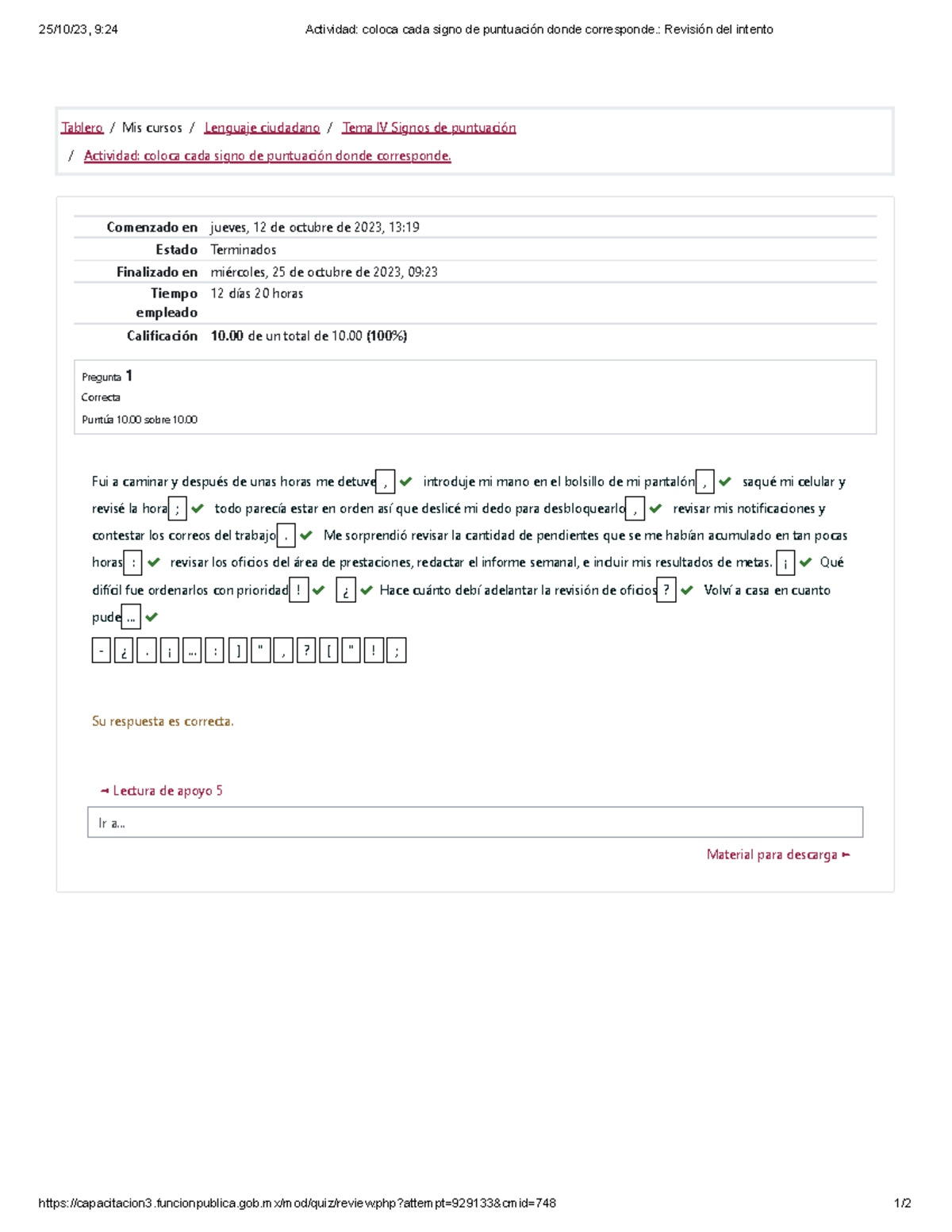 25/10/23, 9:24 Actividad: coloca cada signo de puntuación donde corresponde.: Revisión del intento

Tablero / Mis cursos / Lenguaje ciudadano / Tema IV Signos de puntuación / Actividad: coloca cada signo de puntuación donde corresponde.

| | |
|---|---|
| Comenzado en | jueves, 12 de octubre de 2023, 13:19 |
| Estado | Terminados |
| Finalizado en | miércoles, 25 de octubre de 2023, 09:23 |
| Tiempo empleado | 12 días 20 horas |
| Calificación | 10.00 de un total de 10.00 (100%) |

Pregunta 1
Correcta
Puntúa 10.00 sobre 10.00

Fui a caminar y después de unas horas me detuve , introduje mi mano en el bolsillo de mi pantalón , saqué mi celular y revisé la hora ; todo parecía estar en orden así que deslicé mi dedo para desbloquearlo , revisar mis notificaciones y contestar los correos del trabajo . Me sorprendió revisar la cantidad de pendientes que se me habían acumulado en tan pocas horas : revisar los oficios del área de prestaciones, redactar el informe semanal, e incluir mis resultados de metas. ¡ Qué difícil fue ordenarlos con prioridad ! ¿ Hace cuánto debí adelantar la revisión de oficios ? Volví a casa en cuanto pude ...

- ¿ . ¡ ... : ] " , ? [ " ! ;

Su respuesta es correcta.

◄ Lectura de apoyo 5

Ir a...

Material para descarga ►

https://capacitacion3.funcionpublica.gob.mx/mod/quiz/review.php?attempt=929133&cmid=748 1/2